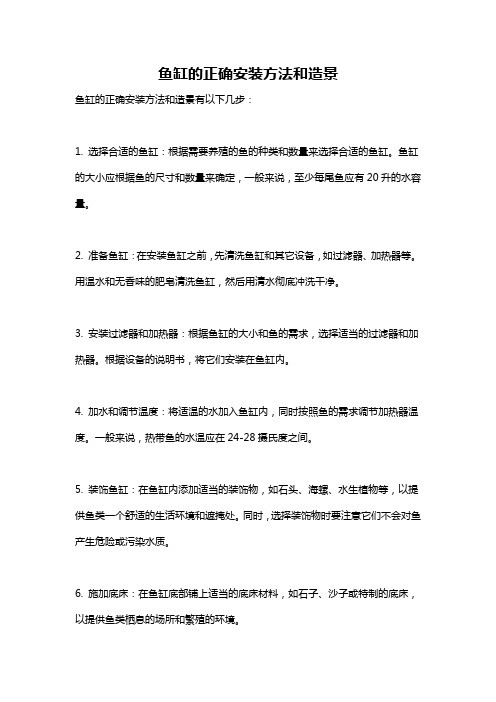 鱼缸的正确安装方法和造景

鱼缸的正确安装方法和造景有以下几步：

1. 选择合适的鱼缸：根据需要养殖的鱼的种类和数量来选择合适的鱼缸。鱼缸的大小应根据鱼的尺寸和数量来确定，一般来说，至少每尾鱼应有 20 升的水容量。

2. 准备鱼缸：在安装鱼缸之前，先清洗鱼缸和其它设备，如过滤器、加热器等。用温水和无香味的肥皂清洗鱼缸，然后用清水彻底冲洗干净。

3. 安装过滤器和加热器：根据鱼缸的大小和鱼的需求，选择适当的过滤器和加热器。根据设备的说明书，将它们安装在鱼缸内。

4. 加水和调节温度：将适温的水加入鱼缸内，同时按照鱼的需求调节加热器温度。一般来说，热带鱼的水温应在 24-28 摄氏度之间。

5. 装饰鱼缸：在鱼缸内添加适当的装饰物，如石头、海螺、水生植物等，以提供鱼类一个舒适的生活环境和遮掩处。同时，选择装饰物时要注意它们不会对鱼产生危险或污染水质。

6. 施加底床：在鱼缸底部铺上适当的底床材料，如石子、沙子或特制的底床，以提供鱼类栖息的场所和繁殖的环境。